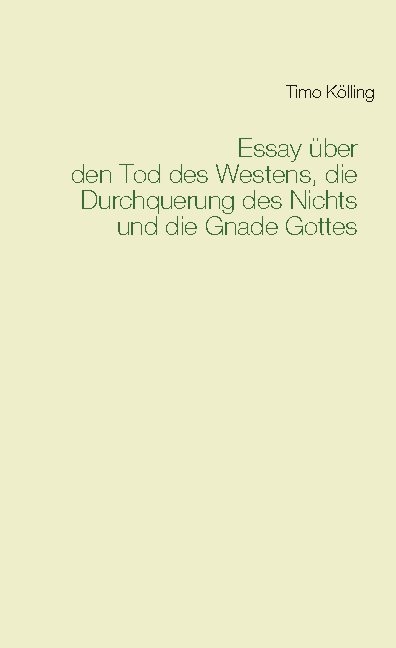 Timo Kölling

Essay über den Tod des Westens, die Durchquerung des Nichts und die Gnade Gottes